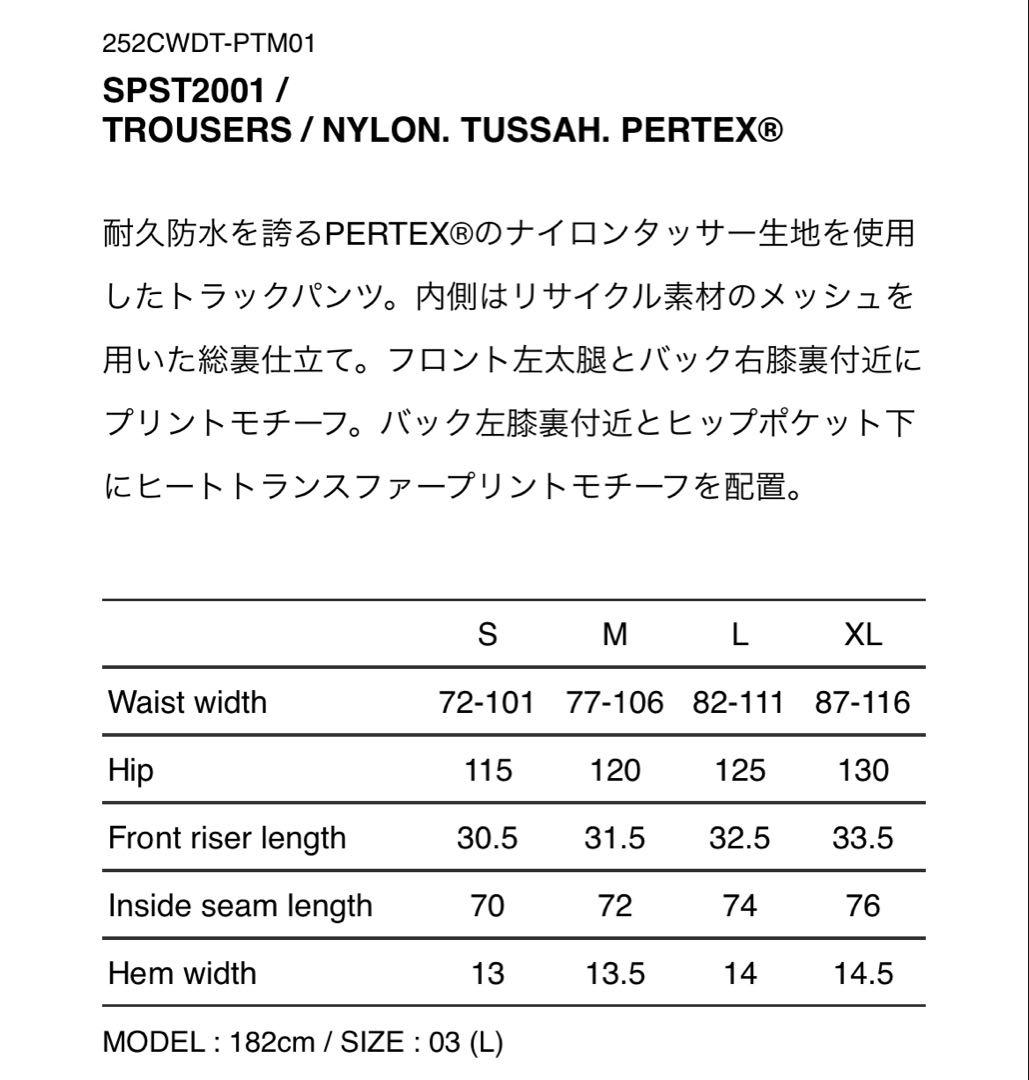 252CWDT-PTM01

SPST2001 /
TROUSERS / NYLON. TUSSAH. PERTEX®

耐久防水を誇るPERTEX®のナイロンタッサー生地を使用したトラックパンツ。内側はリサイクル素材のメッシュを用いた総裏仕立て。フロント左太腿とバック右膝裏付近にプリントモチーフ。バック左膝裏付近とヒップポケット下にヒートトランスファープリントモチーフを配置。

| | S | M | L | XL |
|---|---|---|---|---|
| Waist width | 72-101 | 77-106 | 82-111 | 87-116 |
| Hip | 115 | 120 | 125 | 130 |
| Front riser length | 30.5 | 31.5 | 32.5 | 33.5 |
| Inside seam length | 70 | 72 | 74 | 76 |
| Hem width | 13 | 13.5 | 14 | 14.5 |

MODEL : 182cm / SIZE : 03 (L)